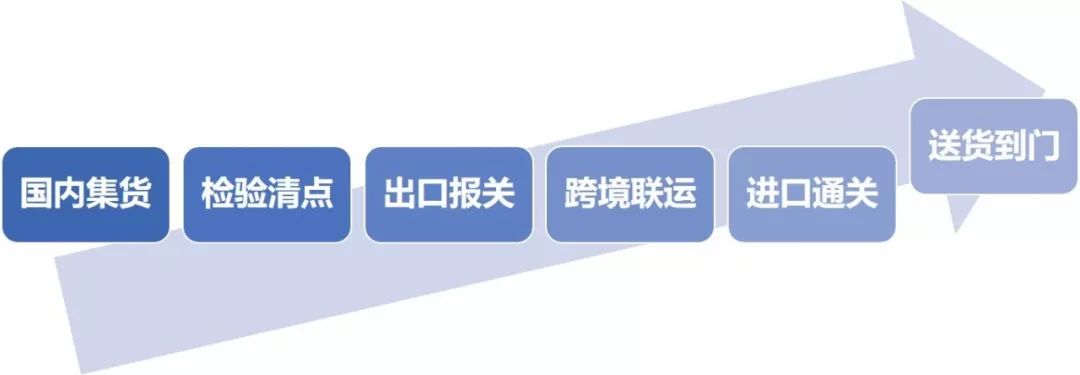 国内集货

检验清点

出口报关

跨境联运

进口通关

送货到门